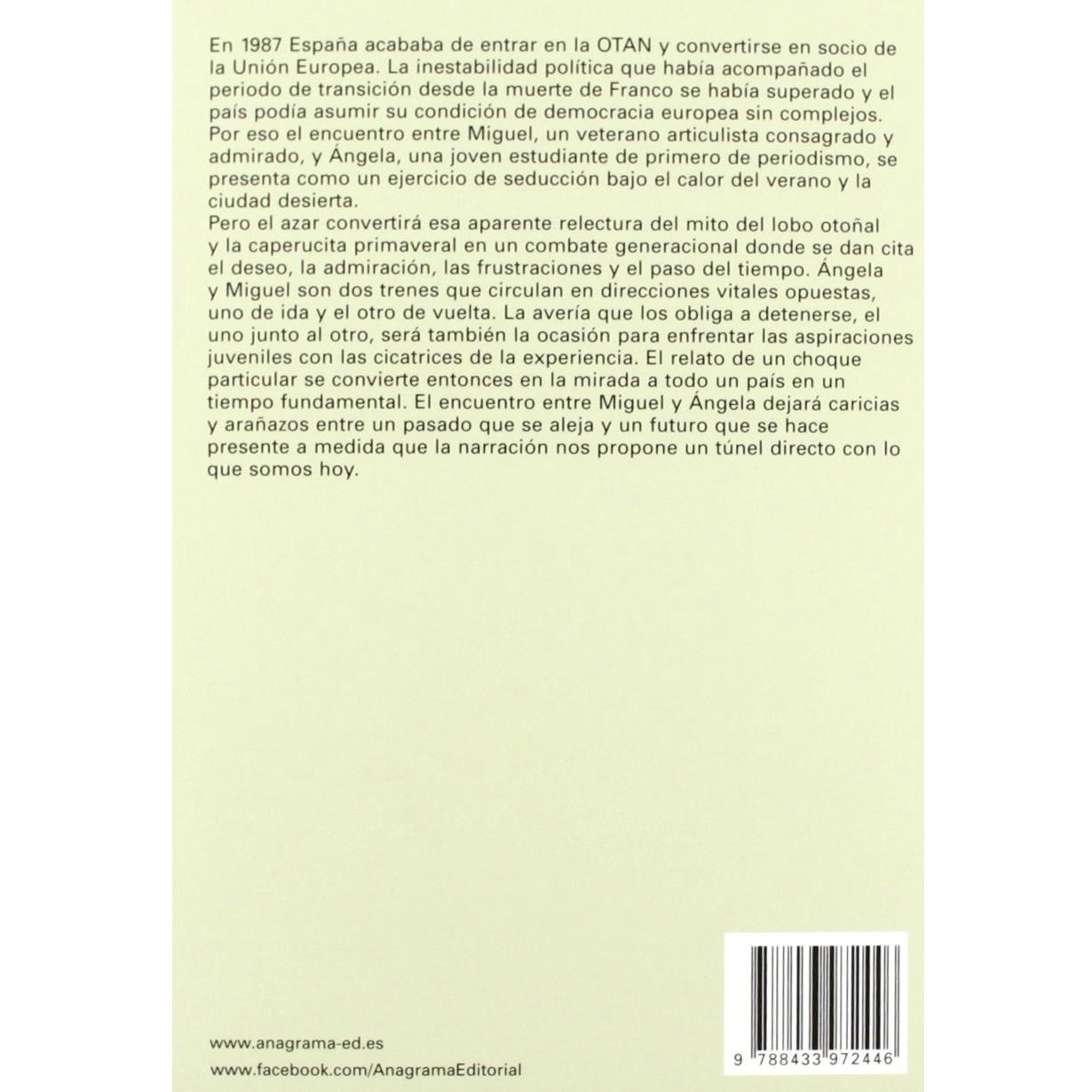 En 1987 España acababa de entrar en la OTAN y convertirse en socio de la Unión Europea. La inestabilidad política que había acompañado el periodo de transición desde la muerte de Franco se había superado y el país podía asumir su condición de democracia europea sin complejos. Por eso el encuentro entre Miguel, un veterano articulista consagrado y admirado, y Ángela, una joven estudiante de primero de periodismo, se presenta como un ejercicio de seducción bajo el calor del verano y la ciudad desierta.

Pero el azar convertirá esa aparente relectura del mito del lobo otoñal y la caperucita primaveral en un combate generacional donde se dan cita el deseo, la admiración, las frustraciones y el paso del tiempo. Ángela y Miguel son dos trenes que circulan en direcciones vitales opuestas, uno de ida y el otro de vuelta. La avería que los obliga a detenerse, el uno junto al otro, será también la ocasión para enfrentar las aspiraciones juveniles con las cicatrices de la experiencia. El relato de un choque particular se convierte entonces en la mirada a todo un país en un tiempo fundamental. El encuentro entre Miguel y Ángela dejará caricias y arañazos entre un pasado que se aleja y un futuro que se hace presente a medida que la narración nos propone un túnel directo con lo que somos hoy.

www.anagrama-ed.es
www.facebook.com/AnagramaEditorial

9 788433 972446